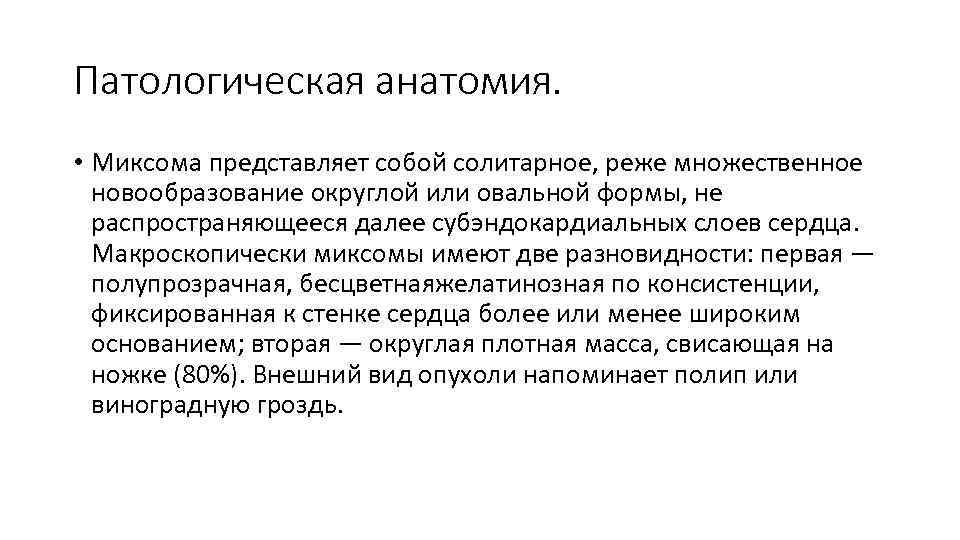 Патологическая анатомия.

• Миксома представляет собой солитарное, реже множественное новообразование округлой или овальной формы, не распространяющееся далее субэндокардиальных слоев сердца. Макроскопически миксомы имеют две разновидности: первая — полупрозрачная, бесцветнаяжелатинозная по консистенции, фиксированная к стенке сердца более или менее широким основанием; вторая — округлая плотная масса, свисающая на ножке (80%). Внешний вид опухоли напоминает полип или виноградную гроздь.